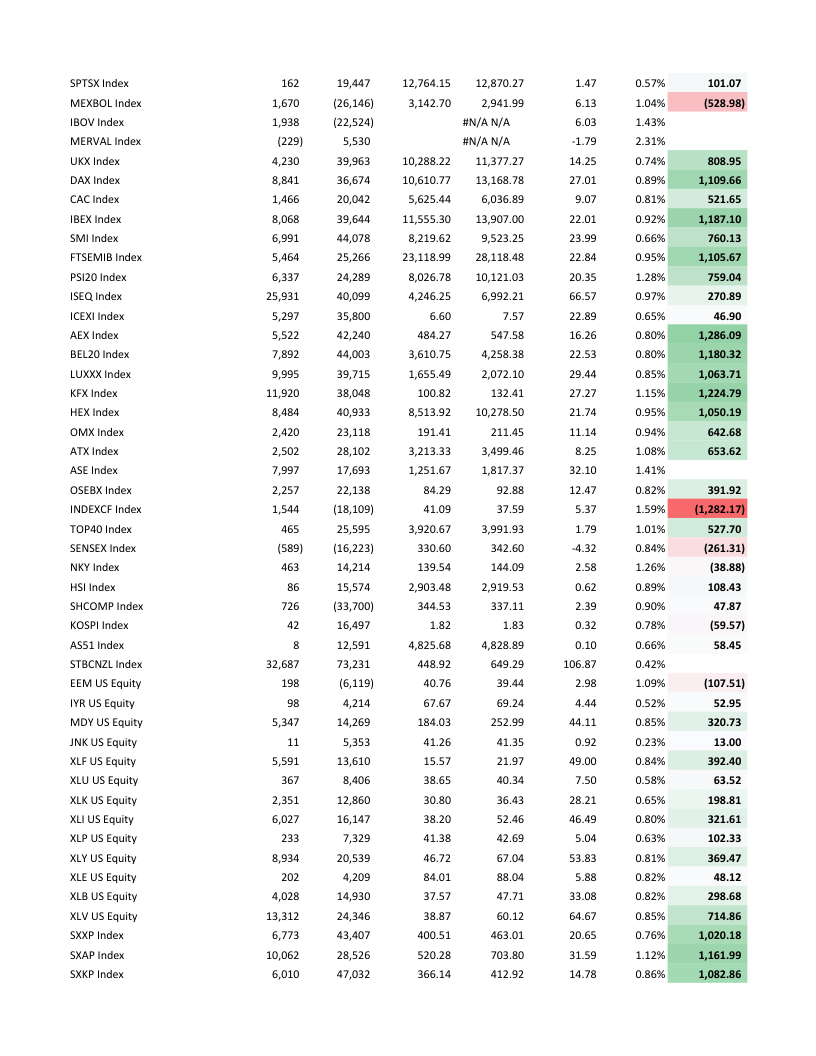 | | | | | | | | |
|---|---|---|---|---|---|---|---|
| SPTSX Index | 162 | 19,447 | 12,764.15 | 12,870.27 | 1.47 | 0.57% | 101.07 |
| MEXBOL Index | 1,670 | (26,146) | 3,142.70 | 2,941.99 | 6.13 | 1.04% | (528.98) |
| IBOV Index | 1,938 | (22,524) | | #N/A N/A | 6.03 | 1.43% | |
| MERVAL Index | (229) | 5,530 | | #N/A N/A | -1.79 | 2.31% | |
| UKX Index | 4,230 | 39,963 | 10,288.22 | 11,377.27 | 14.25 | 0.74% | 808.95 |
| DAX Index | 8,841 | 36,674 | 10,610.77 | 13,168.78 | 27.01 | 0.89% | 1,109.66 |
| CAC Index | 1,466 | 20,042 | 5,625.44 | 6,036.89 | 9.07 | 0.81% | 521.65 |
| IBEX Index | 8,068 | 39,644 | 11,555.30 | 13,907.00 | 22.01 | 0.92% | 1,187.10 |
| SMI Index | 6,991 | 44,078 | 8,219.62 | 9,523.25 | 23.99 | 0.66% | 760.13 |
| FTSEMIB Index | 5,464 | 25,266 | 23,118.99 | 28,118.48 | 22.84 | 0.95% | 1,105.67 |
| PSI20 Index | 6,337 | 24,289 | 8,026.78 | 10,121.03 | 20.35 | 1.28% | 759.04 |
| ISEQ Index | 25,931 | 40,099 | 4,246.25 | 6,992.21 | 66.57 | 0.97% | 270.89 |
| ICEXI Index | 5,297 | 35,800 | 6.60 | 7.57 | 22.89 | 0.65% | 46.90 |
| AEX Index | 5,522 | 42,240 | 484.27 | 547.58 | 16.26 | 0.80% | 1,286.09 |
| BEL20 Index | 7,892 | 44,003 | 3,610.75 | 4,258.38 | 22.53 | 0.80% | 1,180.32 |
| LUXXX Index | 9,995 | 39,715 | 1,655.49 | 2,072.10 | 29.44 | 0.85% | 1,063.71 |
| KFX Index | 11,920 | 38,048 | 100.82 | 132.41 | 27.27 | 1.15% | 1,224.79 |
| HEX Index | 8,484 | 40,933 | 8,513.92 | 10,278.50 | 21.74 | 0.95% | 1,050.19 |
| OMX Index | 2,420 | 23,118 | 191.41 | 211.45 | 11.14 | 0.94% | 642.68 |
| ATX Index | 2,502 | 28,102 | 3,213.33 | 3,499.46 | 8.25 | 1.08% | 653.62 |
| ASE Index | 7,997 | 17,693 | 1,251.67 | 1,817.37 | 32.10 | 1.41% | |
| OSEBX Index | 2,257 | 22,138 | 84.29 | 92.88 | 12.47 | 0.82% | 391.92 |
| INDEXCF Index | 1,544 | (18,109) | 41.09 | 37.59 | 5.37 | 1.59% | (1,282.17) |
| TOP40 Index | 465 | 25,595 | 3,920.67 | 3,991.93 | 1.79 | 1.01% | 527.70 |
| SENSEX Index | (589) | (16,223) | 330.60 | 342.60 | -4.32 | 0.84% | (261.31) |
| NKY Index | 463 | 14,214 | 139.54 | 144.09 | 2.58 | 1.26% | (38.88) |
| HSI Index | 86 | 15,574 | 2,903.48 | 2,919.53 | 0.62 | 0.89% | 108.43 |
| SHCOMP Index | 726 | (33,700) | 344.53 | 337.11 | 2.39 | 0.90% | 47.87 |
| KOSPI Index | 42 | 16,497 | 1.82 | 1.83 | 0.32 | 0.78% | (59.57) |
| AS51 Index | 8 | 12,591 | 4,825.68 | 4,828.89 | 0.10 | 0.66% | 58.45 |
| STBCNZL Index | 32,687 | 73,231 | 448.92 | 649.29 | 106.87 | 0.42% | |
| EEM US Equity | 198 | (6,119) | 40.76 | 39.44 | 2.98 | 1.09% | (107.51) |
| IYR US Equity | 98 | 4,214 | 67.67 | 69.24 | 4.44 | 0.52% | 52.95 |
| MDY US Equity | 5,347 | 14,269 | 184.03 | 252.99 | 44.11 | 0.85% | 320.73 |
| JNK US Equity | 11 | 5,353 | 41.26 | 41.35 | 0.92 | 0.23% | 13.00 |
| XLF US Equity | 5,591 | 13,610 | 15.57 | 21.97 | 49.00 | 0.84% | 392.40 |
| XLU US Equity | 367 | 8,406 | 38.65 | 40.34 | 7.50 | 0.58% | 63.52 |
| XLK US Equity | 2,351 | 12,860 | 30.80 | 36.43 | 28.21 | 0.65% | 198.81 |
| XLI US Equity | 6,027 | 16,147 | 38.20 | 52.46 | 46.49 | 0.80% | 321.61 |
| XLP US Equity | 233 | 7,329 | 41.38 | 42.69 | 5.04 | 0.63% | 102.33 |
| XLY US Equity | 8,934 | 20,539 | 46.72 | 67.04 | 53.83 | 0.81% | 369.47 |
| XLE US Equity | 202 | 4,209 | 84.01 | 88.04 | 5.88 | 0.82% | 48.12 |
| XLB US Equity | 4,028 | 14,930 | 37.57 | 47.71 | 33.08 | 0.82% | 298.68 |
| XLV US Equity | 13,312 | 24,346 | 38.87 | 60.12 | 64.67 | 0.85% | 714.86 |
| SXXP Index | 6,773 | 43,407 | 400.51 | 463.01 | 20.65 | 0.76% | 1,020.18 |
| SXAP Index | 10,062 | 28,526 | 520.28 | 703.80 | 31.59 | 1.12% | 1,161.99 |
| SXKP Index | 6,010 | 47,032 | 366.14 | 412.92 | 14.78 | 0.86% | 1,082.86 |